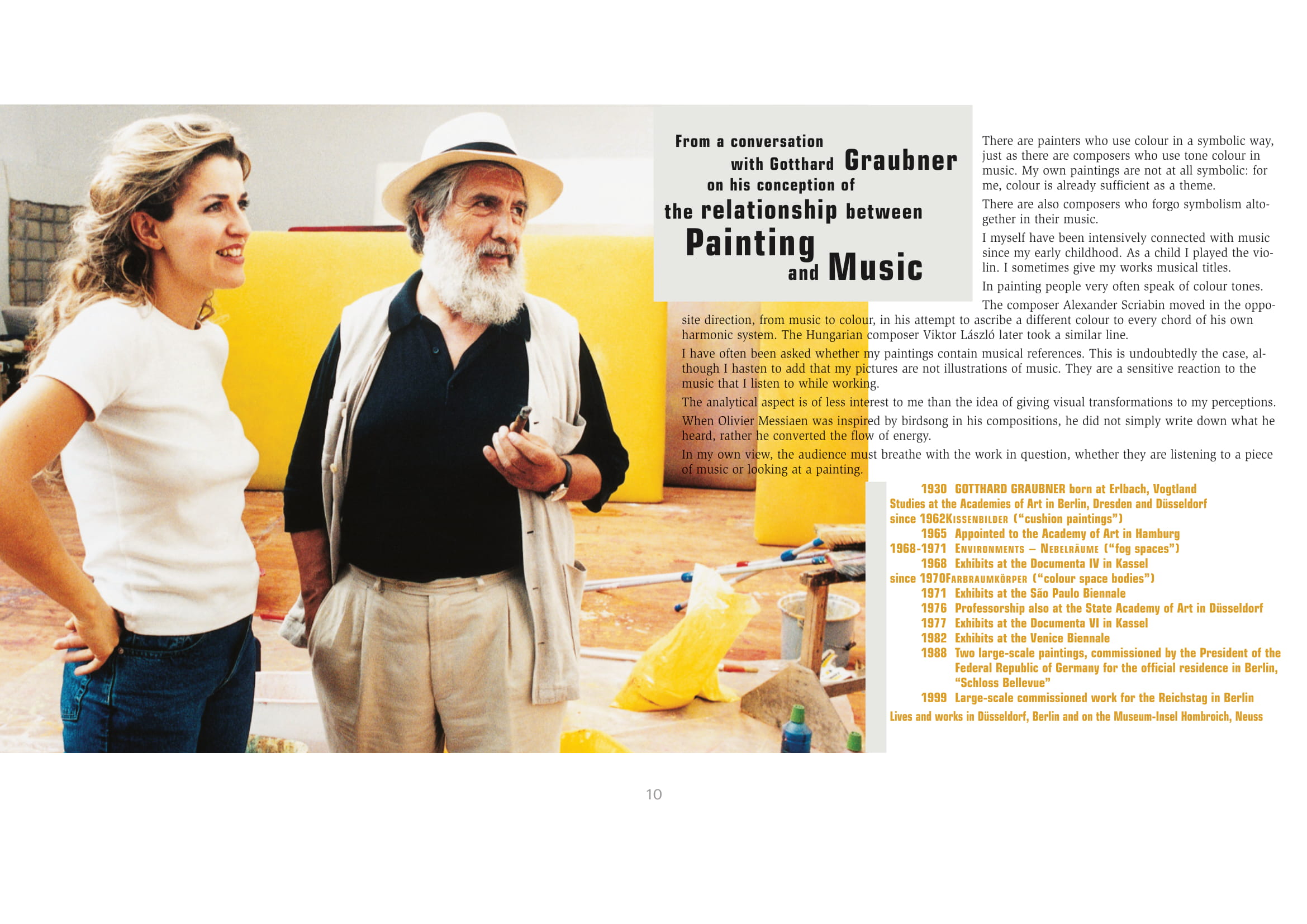 From a conversation with Gotthard Graubner on his conception of the relationship between Painting and Music

There are painters who use colour in a symbolic way, just as there are composers who use tone colour in music. My own paintings are not at all symbolic: for me, colour is already sufficient as a theme.

There are also composers who forgo symbolism altogether in their music.

I myself have been intensively connected with music since my early childhood. As a child I played the violin. I sometimes give my works musical titles.

In painting people very often speak of colour tones.

The composer Alexander Scriabin moved in the opposite direction, from music to colour, in his attempt to ascribe a different colour to every chord of his own harmonic system. The Hungarian composer Viktor László later took a similar line.

I have often been asked whether my paintings contain musical references. This is undoubtedly the case, although I hasten to add that my pictures are not illustrations of music. They are a sensitive reaction to the music that I listen to while working.

The analytical aspect is of less interest to me than the idea of giving visual transformations to my perceptions.

When Olivier Messiaen was inspired by birdsong in his compositions, he did not simply write down what he heard, rather he converted the flow of energy.

In my own view, the audience must breathe with the work in question, whether they are listening to a piece of music or looking at a painting.

1930 GOTTHARD GRAUBNER born at Erlbach, Vogtland
Studies at the Academies of Art in Berlin, Dresden and Düsseldorf
since 1962 KISSENBILDER ("cushion paintings")
1965 Appointed to the Academy of Art in Hamburg
1968-1971 ENVIRONMENTS – NEBELRÄUME ("fog spaces")
1968 Exhibits at the Documenta IV in Kassel
since 1970 FARBRAUMKÖRPER ("colour space bodies")
1971 Exhibits at the São Paulo Biennale
1976 Professorship also at the State Academy of Art in Düsseldorf
1977 Exhibits at the Documenta VI in Kassel
1982 Exhibits at the Venice Biennale
1988 Two large-scale paintings, commissioned by the President of the Federal Republic of Germany for the official residence in Berlin, "Schloss Bellevue"
1999 Large-scale commissioned work for the Reichstag in Berlin
Lives and works in Düsseldorf, Berlin and on the Museum-Insel Hombroich, Neuss

10